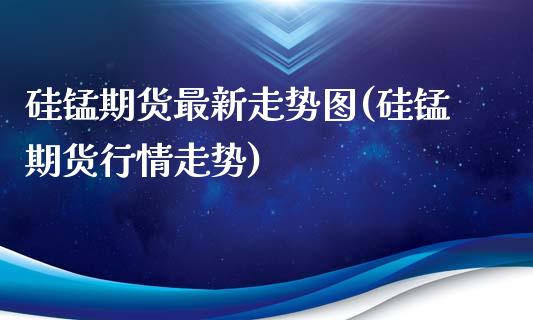 硅锰期货最新走势图(硅锰期货行情走势)